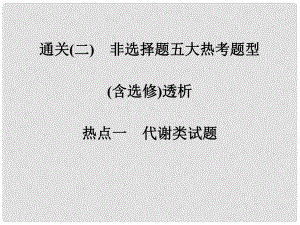 通关(二)　非选择题五大热考题型

(含选修)透析

热点一　代谢类试题